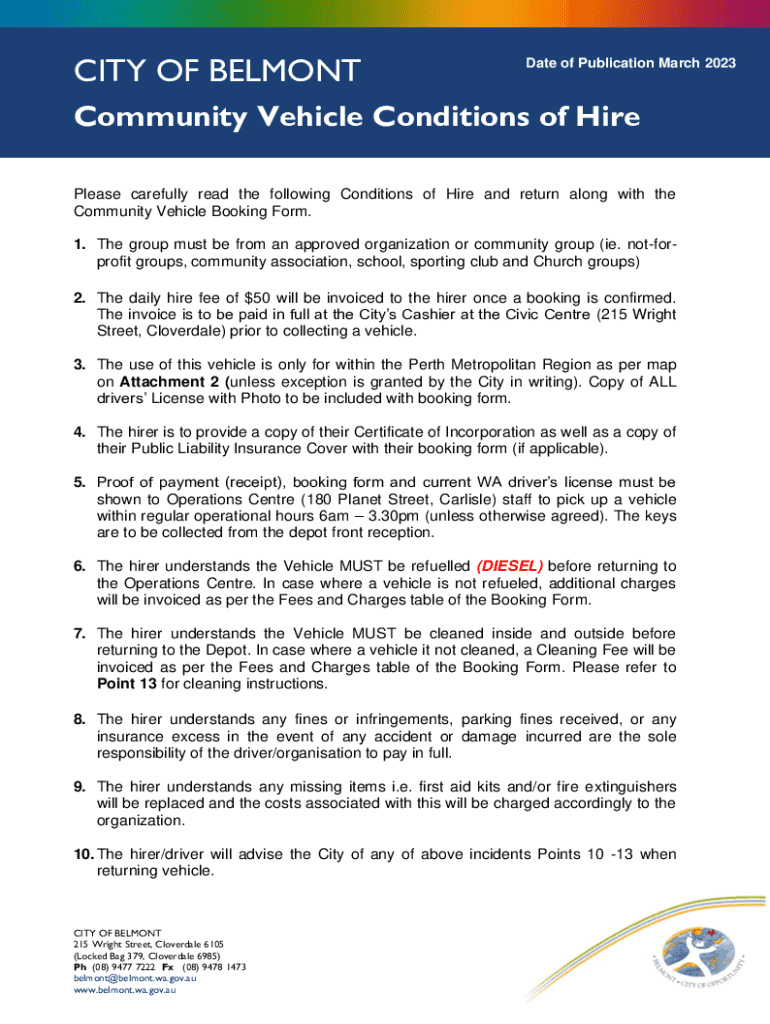 CITY OF BELMONT

Date of Publication March 2023

Community Vehicle Conditions of Hire

Please carefully read the following Conditions of Hire and return along with the Community Vehicle Booking Form.

1. The group must be from an approved organization or community group (ie. not-for-profit groups, community association, school, sporting club and Church groups)

2. The daily hire fee of $50 will be invoiced to the hirer once a booking is confirmed. The invoice is to be paid in full at the City's Cashier at the Civic Centre (215 Wright Street, Cloverdale) prior to collecting a vehicle.

3. The use of this vehicle is only for within the Perth Metropolitan Region as per map on Attachment 2 (unless exception is granted by the City in writing). Copy of ALL drivers' License with Photo to be included with booking form.

4. The hirer is to provide a copy of their Certificate of Incorporation as well as a copy of their Public Liability Insurance Cover with their booking form (if applicable).

5. Proof of payment (receipt), booking form and current WA driver's license must be shown to Operations Centre (180 Planet Street, Carlisle) staff to pick up a vehicle within regular operational hours 6am – 3.30pm (unless otherwise agreed). The keys are to be collected from the depot front reception.

6. The hirer understands the Vehicle MUST be refuelled (DIESEL) before returning to the Operations Centre. In case where a vehicle is not refueled, additional charges will be invoiced as per the Fees and Charges table of the Booking Form.

7. The hirer understands the Vehicle MUST be cleaned inside and outside before returning to the Depot. In case where a vehicle it not cleaned, a Cleaning Fee will be invoiced as per the Fees and Charges table of the Booking Form. Please refer to Point 13 for cleaning instructions.

8. The hirer understands any fines or infringements, parking fines received, or any insurance excess in the event of any accident or damage incurred are the sole responsibility of the driver/organisation to pay in full.

9. The hirer understands any missing items i.e. first aid kits and/or fire extinguishers will be replaced and the costs associated with this will be charged accordingly to the organization.

10. The hirer/driver will advise the City of any of above incidents Points 10 -13 when returning vehicle.

CITY OF BELMONT
215 Wright Street, Cloverdale 6105
(Locked Bag 379, Cloverdale 6985)
Ph (08) 9477 7222 Fx (08) 9478 1473
belmont@belmont.wa.gov.au
www.belmont.wa.gov.au

BELMONT • CITY OF OPPORTUNITY